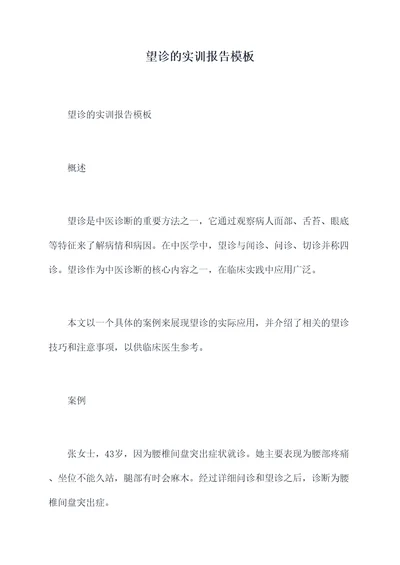 望诊的实训报告模板

望诊的实训报告模板

概述

望诊是中医诊断的重要方法之一，它通过观察病人面部、舌苔、眼底等特征来了解病情和病因。在中医学中，望诊与闻诊、问诊、切诊并称四诊。望诊作为中医诊断的核心内容之一，在临床实践中应用广泛。

本文以一个具体的案例来展现望诊的实际应用，并介绍了相关的望诊技巧和注意事项，以供临床医生参考。

案例

张女士，43岁，因为腰椎间盘突出症状就诊。她主要表现为腰部疼痛、坐位不能久站，腿部有时会麻木。经过详细问诊和望诊之后，诊断为腰椎间盘突出症。